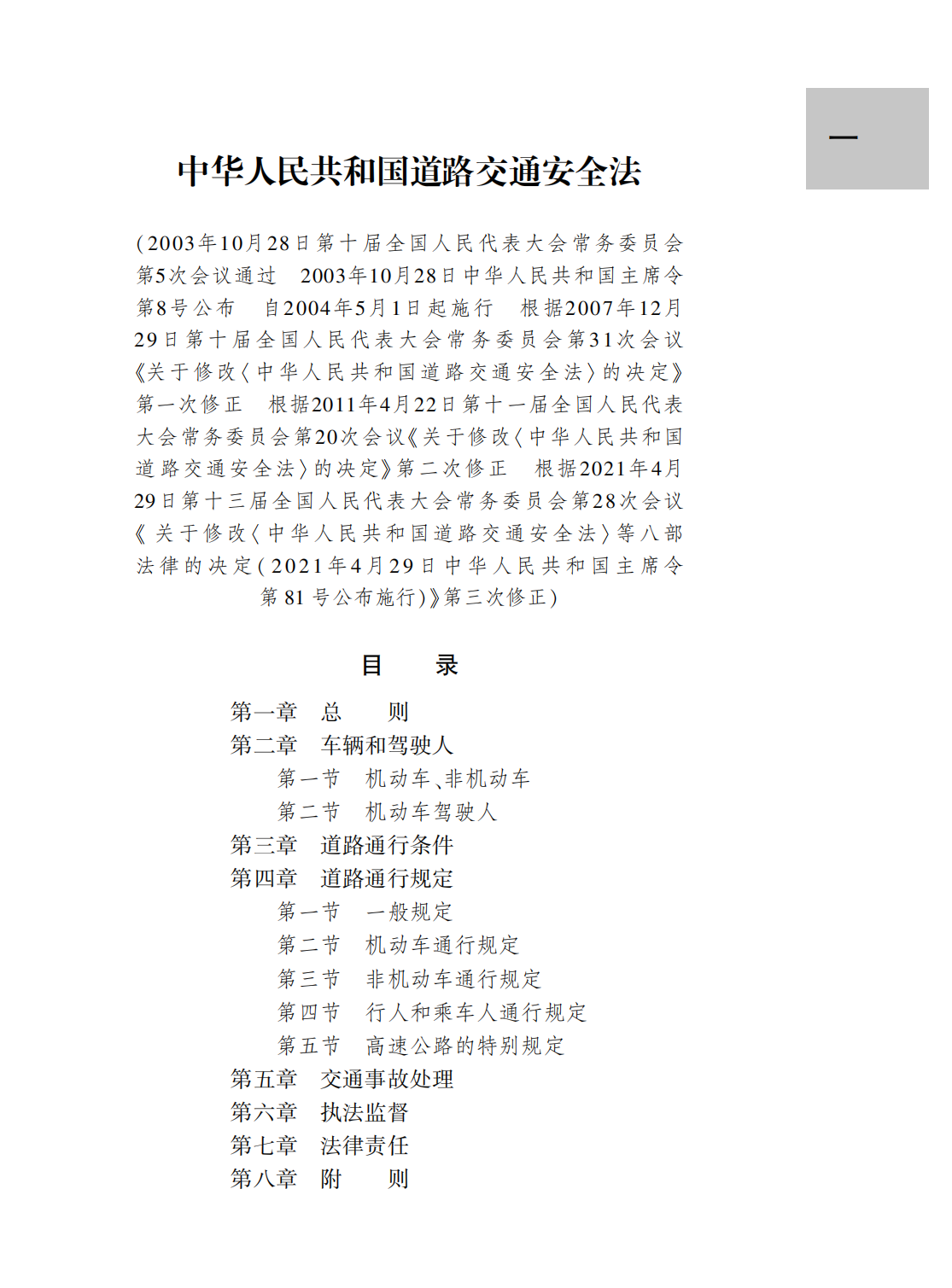 一

中华人民共和国道路交通安全法

（2003年10月28日第十届全国人民代表大会常务委员会第5次会议通过　2003年10月28日中华人民共和国主席令第8号公布　自2004年5月1日起施行　根据2007年12月29日第十届全国人民代表大会常务委员会第31次会议《关于修改〈中华人民共和国道路交通安全法〉的决定》第一次修正　根据2011年4月22日第十一届全国人民代表大会常务委员会第20次会议《关于修改〈中华人民共和国道路交通安全法〉的决定》第二次修正　根据2021年4月29日第十三届全国人民代表大会常务委员会第28次会议《关于修改〈中华人民共和国道路交通安全法〉等八部法律的决定（2021年4月29日中华人民共和国主席令第81号公布施行）》第三次修正）

目　录

第一章　总　则
第二章　车辆和驾驶人
第一节　机动车、非机动车
第二节　机动车驾驶人
第三章　道路通行条件
第四章　道路通行规定
第一节　一般规定
第二节　机动车通行规定
第三节　非机动车通行规定
第四节　行人和乘车人通行规定
第五节　高速公路的特别规定
第五章　交通事故处理
第六章　执法监督
第七章　法律责任
第八章　附　则